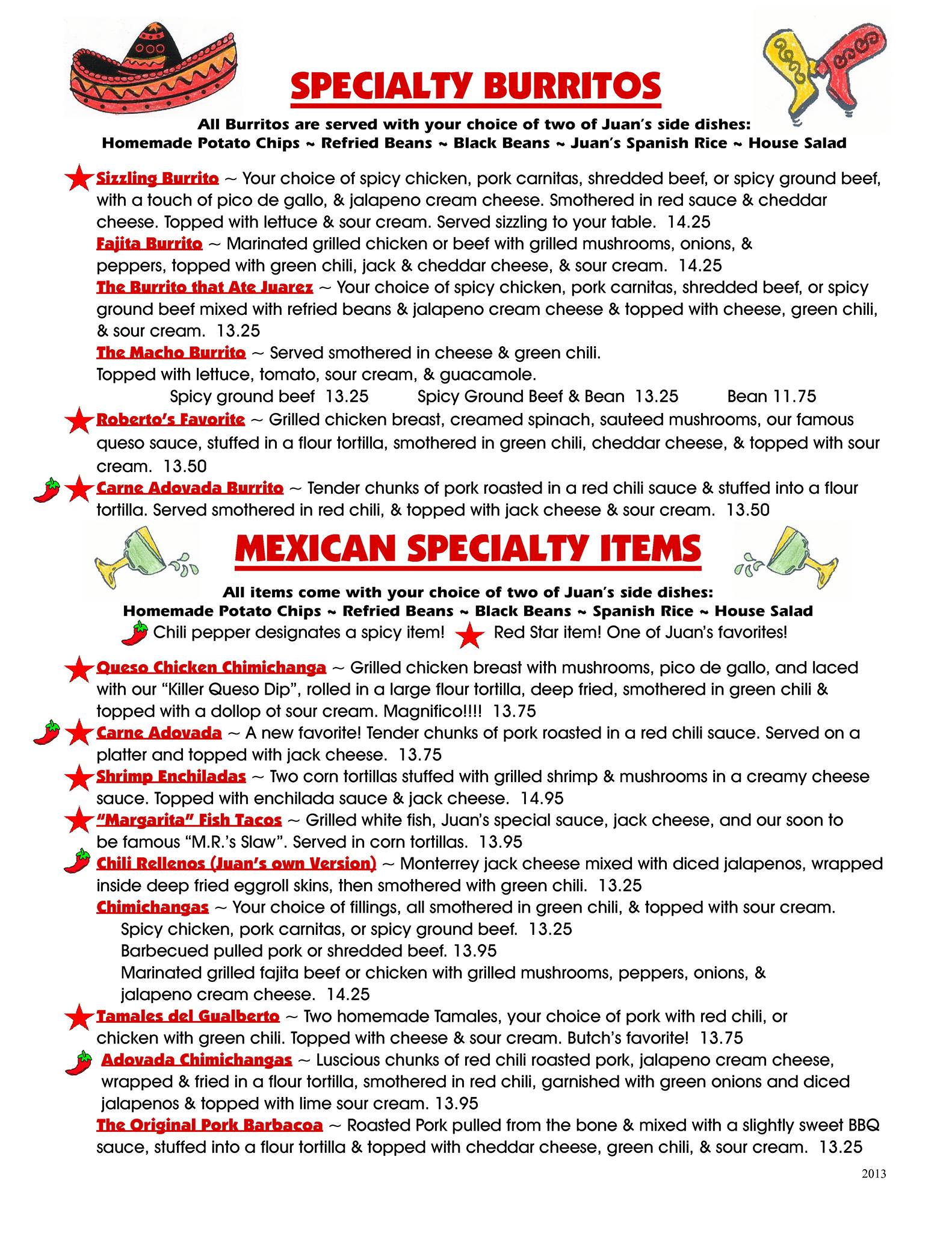 SPECIALTY BURRITOS

All Burritos are served with your choice of two of Juan's side dishes:
Homemade Potato Chips ~ Refried Beans ~ Black Beans ~ Juan's Spanish Rice ~ House Salad

Sizzling Burrito ~ Your choice of spicy chicken, pork carnitas, shredded beef, or spicy ground beef, with a touch of pico de gallo, & jalapeno cream cheese. Smothered in red sauce & cheddar cheese. Topped with lettuce & sour cream. Served sizzling to your table. 14.25

Fajita Burrito ~ Marinated grilled chicken or beef with grilled mushrooms, onions, & peppers, topped with green chili, jack & cheddar cheese, & sour cream. 14.25

The Burrito that Ate Juarez ~ Your choice of spicy chicken, pork carnitas, shredded beef, or spicy ground beef mixed with refried beans & jalapeno cream cheese & topped with cheese, green chili, & sour cream. 13.25

The Macho Burrito ~ Served smothered in cheese & green chili.
Topped with lettuce, tomato, sour cream, & guacamole.
Spicy ground beef 13.25 Spicy Ground Beef & Bean 13.25 Bean 11.75

Roberto's Favorite ~ Grilled chicken breast, creamed spinach, sauteed mushrooms, our famous queso sauce, stuffed in a flour tortilla, smothered in green chili, cheddar cheese, & topped with sour cream. 13.50

Carne Adovada Burrito ~ Tender chunks of pork roasted in a red chili sauce & stuffed into a flour tortilla. Served smothered in red chili, & topped with jack cheese & sour cream. 13.50

MEXICAN SPECIALTY ITEMS

All items come with your choice of two of Juan's side dishes:
Homemade Potato Chips ~ Refried Beans ~ Black Beans ~ Spanish Rice ~ House Salad
Chili pepper designates a spicy item! Red Star item! One of Juan's favorites!

Queso Chicken Chimichanga ~ Grilled chicken breast with mushrooms, pico de gallo, and laced with our "Killer Queso Dip", rolled in a large flour tortilla, deep fried, smothered in green chili & topped with a dollop of sour cream. Magnifico!!!! 13.75

Carne Adovada ~ A new favorite! Tender chunks of pork roasted in a red chili sauce. Served on a platter and topped with jack cheese. 13.75

Shrimp Enchiladas ~ Two corn tortillas stuffed with grilled shrimp & mushrooms in a creamy cheese sauce. Topped with enchilada sauce & jack cheese. 14.95

"Margarita" Fish Tacos ~ Grilled white fish, Juan's special sauce, jack cheese, and our soon to be famous "M.R.'s Slaw". Served in corn tortillas. 13.95

Chili Rellenos (Juan's own Version) ~ Monterrey jack cheese mixed with diced jalapenos, wrapped inside deep fried eggroll skins, then smothered with green chili. 13.25

Chimichangas ~ Your choice of fillings, all smothered in green chili, & topped with sour cream.
Spicy chicken, pork carnitas, or spicy ground beef. 13.25
Barbecued pulled pork or shredded beef. 13.95
Marinated grilled fajita beef or chicken with grilled mushrooms, peppers, onions, & jalapeno cream cheese. 14.25

Tamales del Gualberto ~ Two homemade Tamales, your choice of pork with red chili, or chicken with green chili. Topped with cheese & sour cream. Butch's favorite! 13.75

Adovada Chimichangas ~ Luscious chunks of red chili roasted pork, jalapeno cream cheese, wrapped & fried in a flour tortilla, smothered in red chili, garnished with green onions and diced jalapenos & topped with lime sour cream. 13.95

The Original Pork Barbacoa ~ Roasted Pork pulled from the bone & mixed with a slightly sweet BBQ sauce, stuffed into a flour tortilla & topped with cheddar cheese, green chili, & sour cream. 13.25

2013